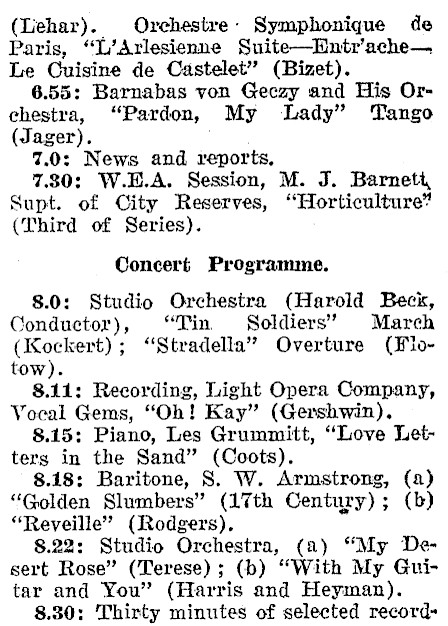 (Lehar). Orchestre Symphonique de Paris, "L'Arlesienne Suite—Entr'ache—Le Cuisine de Castelet" (Bizet).

6.55: Barnabas von Geczy and His Orchestra, "Pardon, My Lady" Tango (Jager).

7.0: News and reports.

7.30: W.E.A. Session, M. J. Barnett, Supt. of City Reserves, "Horticulture" (Third of Series).

Concert Programme.

8.0: Studio Orchestra (Harold Beck, Conductor), "Tin Soldiers" March (Kockert); "Stradella" Overture (Flotow).

8.11: Recording, Light Opera Company, Vocal Gems, "Oh! Kay" (Gershwin).

8.15: Piano, Les Grummitt, "Love Letters in the Sand" (Coots).

8.18: Baritone, S. W. Armstrong, (a) "Golden Slumbers" (17th Century); (b) "Reveille" (Rodgers).

8.22: Studio Orchestra, (a) "My Desert Rose" (Terese); (b) "With My Guitar and You" (Harris and Heyman).

8.30: Thirty minutes of selected record-